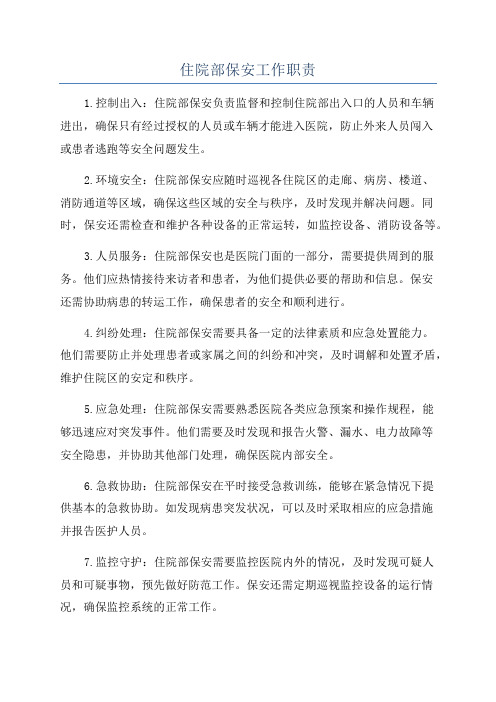 住院部保安工作职责

1.控制出入：住院部保安负责监督和控制住院部出入口的人员和车辆进出，确保只有经过授权的人员或车辆才能进入医院，防止外来人员闯入或患者逃跑等安全问题发生。

2.环境安全：住院部保安应随时巡视各住院区的走廊、病房、楼道、消防通道等区域，确保这些区域的安全与秩序，及时发现并解决问题。同时，保安还需检查和维护各种设备的正常运转，如监控设备、消防设备等。

3.人员服务：住院部保安也是医院门面的一部分，需要提供周到的服务。他们应热情接待来访者和患者，为他们提供必要的帮助和信息。保安还需协助病患的转运工作，确保患者的安全和顺利进行。

4.纠纷处理：住院部保安需要具备一定的法律素质和应急处置能力。他们需要防止并处理患者或家属之间的纠纷和冲突，及时调解和处置矛盾，维护住院区的安定和秩序。

5.应急处理：住院部保安需要熟悉医院各类应急预案和操作规程，能够迅速应对突发事件。他们需要及时发现和报告火警、漏水、电力故障等安全隐患，并协助其他部门处理，确保医院内部安全。

6.急救协助：住院部保安在平时接受急救训练，能够在紧急情况下提供基本的急救协助。如发现病患突发状况，可以及时采取相应的应急措施并报告医护人员。

7.监控守护：住院部保安需要监控医院内外的情况，及时发现可疑人员和可疑事物，预先做好防范工作。保安还需定期巡视监控设备的运行情况，确保监控系统的正常工作。